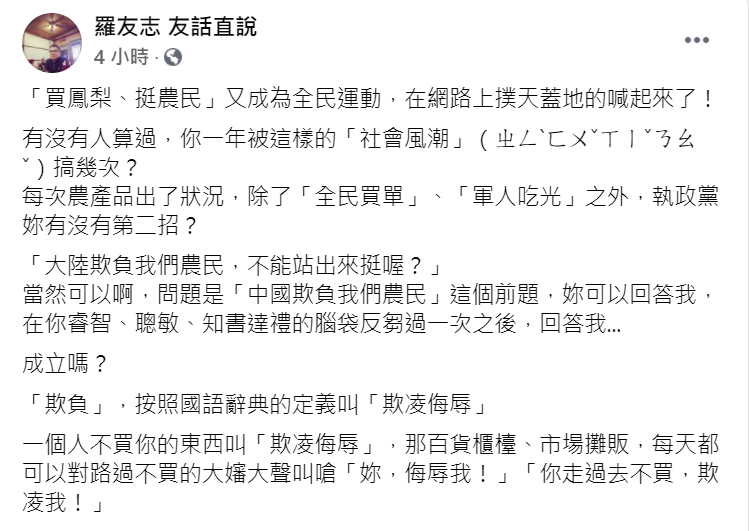 羅友志 友話直說
4 小時 ·

「買鳳梨、挺農民」又成為全民運動，在網路上撲天蓋地的喊起來了！

有沒有人算過，你一年被這樣的「社會風潮」（ㄓㄥˋㄈㄨˇㄒㄧˇㄋㄠˇ）搞幾次？
每次農產品出了狀況，除了「全民買單」、「軍人吃光」之外，執政黨妳有沒有第二招？

「大陸欺負我們農民，不能站出來挺喔？」
當然可以啊，問題是「中國欺負我們農民」這個前題，妳可以回答我，在你睿智、聰敏、知書達禮的腦袋反芻過一次之後，回答我...

成立嗎？

「欺負」，按照國語辭典的定義叫「欺凌侮辱」

一個人不買你的東西叫「欺凌侮辱」，那百貨櫃檯、市場攤販，每天都可以對路過不買的大嬸大聲叫嗆「妳，侮辱我！」「你走過去不買，欺凌我！」